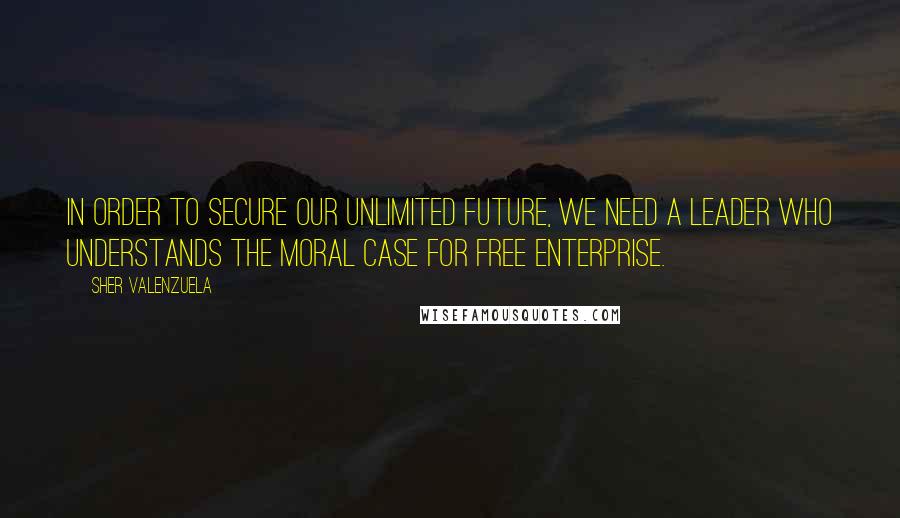 IN ORDER TO SECURE OUR UNLIMITED FUTURE, WE NEED A LEADER WHO UNDERSTANDS THE MORAL CASE FOR FREE ENTERPRISE.

SHER VALENZUELA

WISEFAMOUSQUOTES.COM